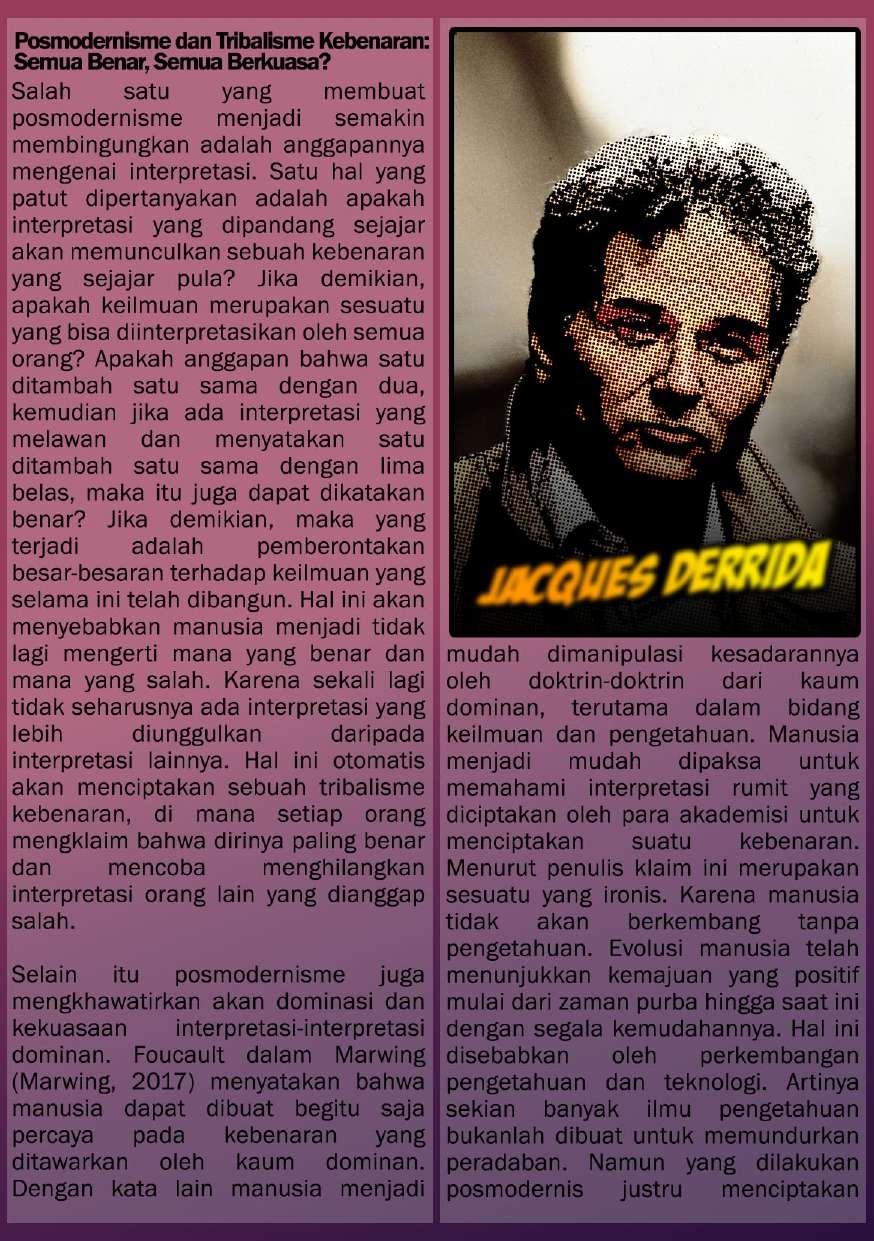 Posmodernisme dan Tribalisme Kebenaran: Semua Benar, Semua Berkuasa?

Salah satu yang membuat posmodernisme menjadi semakin membingungkan adalah anggapannya mengenai interpretasi. Satu hal yang patut dipertanyakan adalah apakah interpretasi yang dipandang sejajar akan memunculkan sebuah kebenaran yang sejajar pula? Jika demikian, apakah keilmuan merupakan sesuatu yang bisa diinterpretasikan oleh semua orang? Apakah anggapan bahwa satu ditambah satu sama dengan dua, kemudian jika ada interpretasi yang melawan dan menyatakan satu ditambah satu sama dengan lima belas, maka itu juga dapat dikatakan benar? Jika demikian, maka yang terjadi adalah pemberontakan besar-besaran terhadap keilmuan yang selama ini telah dibangun. Hal ini akan menyebabkan manusia menjadi tidak lagi mengerti mana yang benar dan mana yang salah. Karena sekali lagi tidak seharusnya ada interpretasi yang lebih diunggulkan daripada interpretasi lainnya. Hal ini otomatis akan menciptakan sebuah tribalisme kebenaran, di mana setiap orang mengklaim bahwa dirinya paling benar dan mencoba menghilangkan interpretasi orang lain yang dianggap salah.

Selain itu posmodernisme juga mengkhawatirkan akan dominasi dan kekuasaan interpretasi-interpretasi dominan. Foucault dalam Marwing (Marwing, 2017) menyatakan bahwa manusia dapat dibuat begitu saja percaya pada kebenaran yang ditawarkan oleh kaum dominan. Dengan kata lain manusia menjadi

JACQUES DERRIDA

mudah dimanipulasi kesadarannya oleh doktrin-doktrin dari kaum dominan, terutama dalam bidang keilmuan dan pengetahuan. Manusia menjadi mudah dipaksa untuk memahami interpretasi rumit yang diciptakan oleh para akademisi untuk menciptakan suatu kebenaran. Menurut penulis klaim ini merupakan sesuatu yang ironis. Karena manusia tidak akan berkembang tanpa pengetahuan. Evolusi manusia telah menunjukkan kemajuan yang positif mulai dari zaman purba hingga saat ini dengan segala kemudahannya. Hal ini disebabkan oleh perkembangan pengetahuan dan teknologi. Artinya sekian banyak ilmu pengetahuan bukanlah dibuat untuk memundurkan peradaban. Namun yang dilakukan posmodernis justru menciptakan